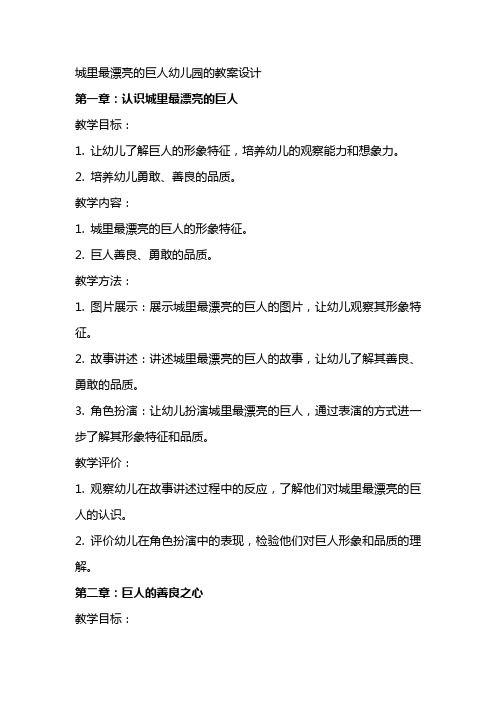 城里最漂亮的巨人幼儿园的教案设计

第一章：认识城里最漂亮的巨人

教学目标：

1. 让幼儿了解巨人的形象特征，培养幼儿的观察能力和想象力。

2. 培养幼儿勇敢、善良的品质。

教学内容：

1. 城里最漂亮的巨人的形象特征。

2. 巨人善良、勇敢的品质。

教学方法：

1. 图片展示：展示城里最漂亮的巨人的图片，让幼儿观察其形象特征。

2. 故事讲述：讲述城里最漂亮的巨人的故事，让幼儿了解其善良、勇敢的品质。

3. 角色扮演：让幼儿扮演城里最漂亮的巨人，通过表演的方式进一步了解其形象特征和品质。

教学评价：

1. 观察幼儿在故事讲述过程中的反应，了解他们对城里最漂亮的巨人的认识。

2. 评价幼儿在角色扮演中的表现，检验他们对巨人形象和品质的理解。

第二章：巨人的善良之心

教学目标：